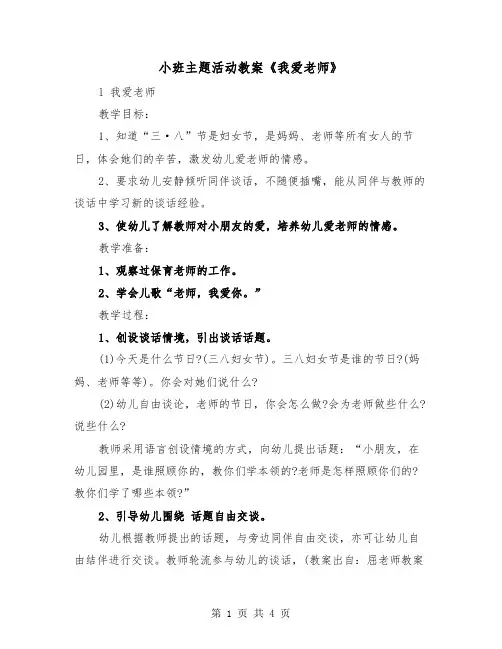 小班主题活动教案《我爱老师》

1 我爱老师

教学目标：

1、知道“三·八”节是妇女节，是妈妈、老师等所有女人的节日，体会她们的辛苦，激发幼儿爱老师的情感。

2、要求幼儿安静倾听同伴谈话，不随便插嘴，能从同伴与教师的谈话中学习新的谈话经验。

3、使幼儿了解教师对小朋友的爱，培养幼儿爱老师的情感。

教学准备：

1、观察过保育老师的工作。

2、学会儿歌“老师，我爱你。”

教学过程：

1、创设谈话情境，引出谈话话题。

(1)今天是什么节日?(三八妇女节)。三八妇女节是谁的节日?(妈妈、老师等等)。你会对她们说什么?

(2)幼儿自由谈论，老师的节日，你会怎么做?会为老师做些什么?说些什么?

教师采用语言创设情境的方式，向幼儿提出话题：“小朋友，在幼儿园里，是谁照顾你的，教你们学本领的?老师是怎样照顾你们的?教你们学了哪些本领?”

2、引导幼儿围绕 话题自由交谈。

幼儿根据教师提出的话题，与旁边同伴自由交谈，亦可让幼儿自由结伴进行交谈。教师轮流参与幼儿的谈话，(教案出自：屈老师教案

第 1 页 共 4 页